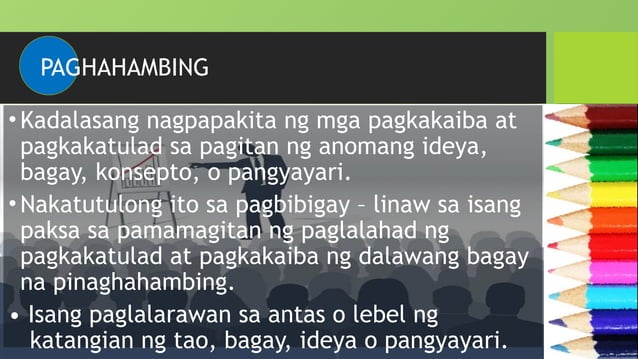 PAGHAHAMBING

• Kadalasang nagpapakita ng mga pagkakaiba at pagkakatulad sa pagitan ng anomang ideya, bagay, konsepto, o pangyayari.

• Nakatutulong ito sa pagbibigay – linaw sa isang paksa sa pamamagitan ng paglalahad ng pagkakatulad at pagkakaiba ng dalawang bagay na pinaghahambing.

• Isang paglalarawan sa antas o lebel ng katangian ng tao, bagay, ideya o pangyayari.